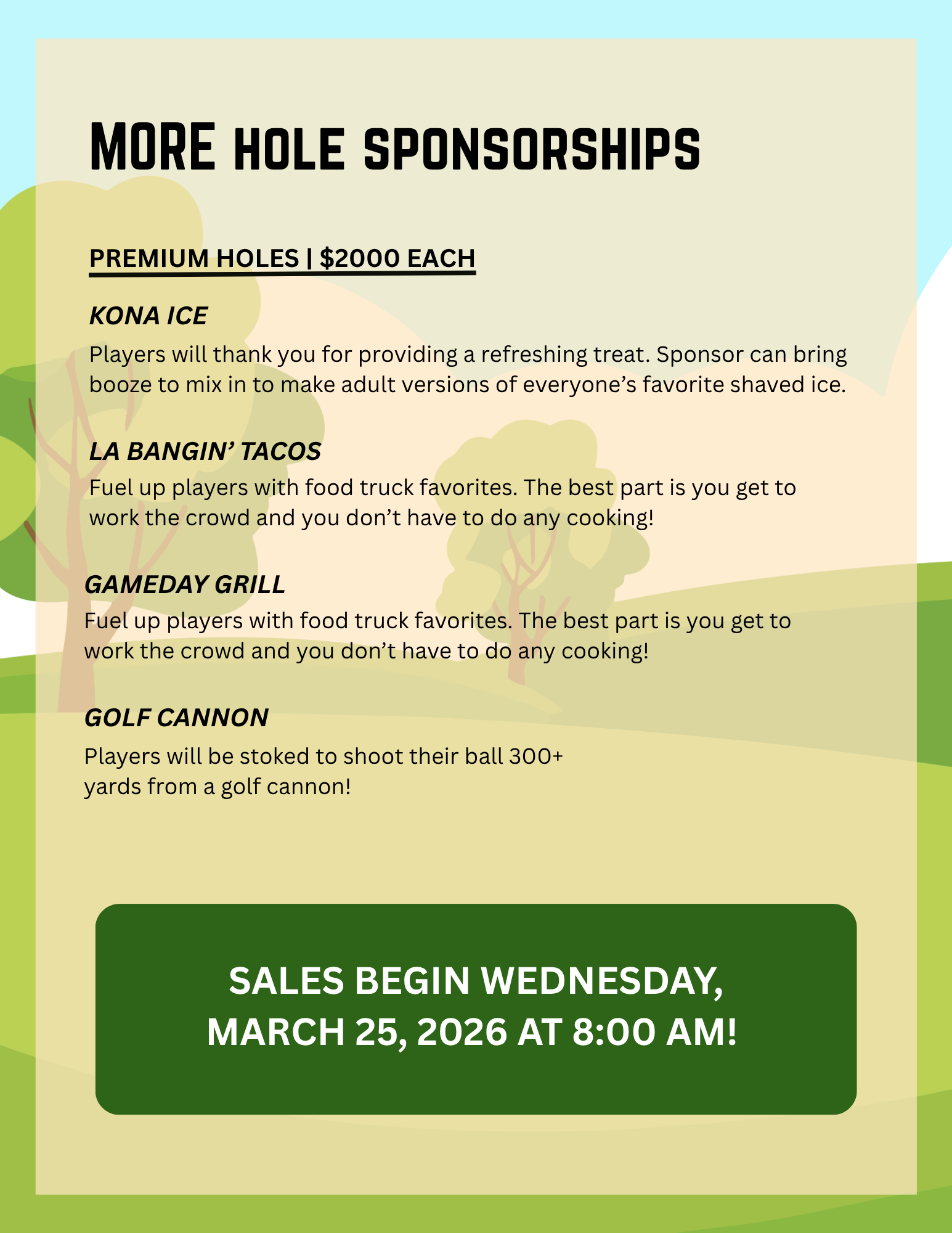 MORE HOLE SPONSORSHIPS

PREMIUM HOLES | $2000 EACH

KONA ICE

Players will thank you for providing a refreshing treat. Sponsor can bring booze to mix in to make adult versions of everyone’s favorite shaved ice.

LA BANGIN’ TACOS

Fuel up players with food truck favorites. The best part is you get to work the crowd and you don’t have to do any cooking!

GAMEDAY GRILL

Fuel up players with food truck favorites. The best part is you get to work the crowd and you don’t have to do any cooking!

GOLF CANNON

Players will be stoked to shoot their ball 300+ yards from a golf cannon!

SALES BEGIN WEDNESDAY, MARCH 25, 2026 AT 8:00 AM!